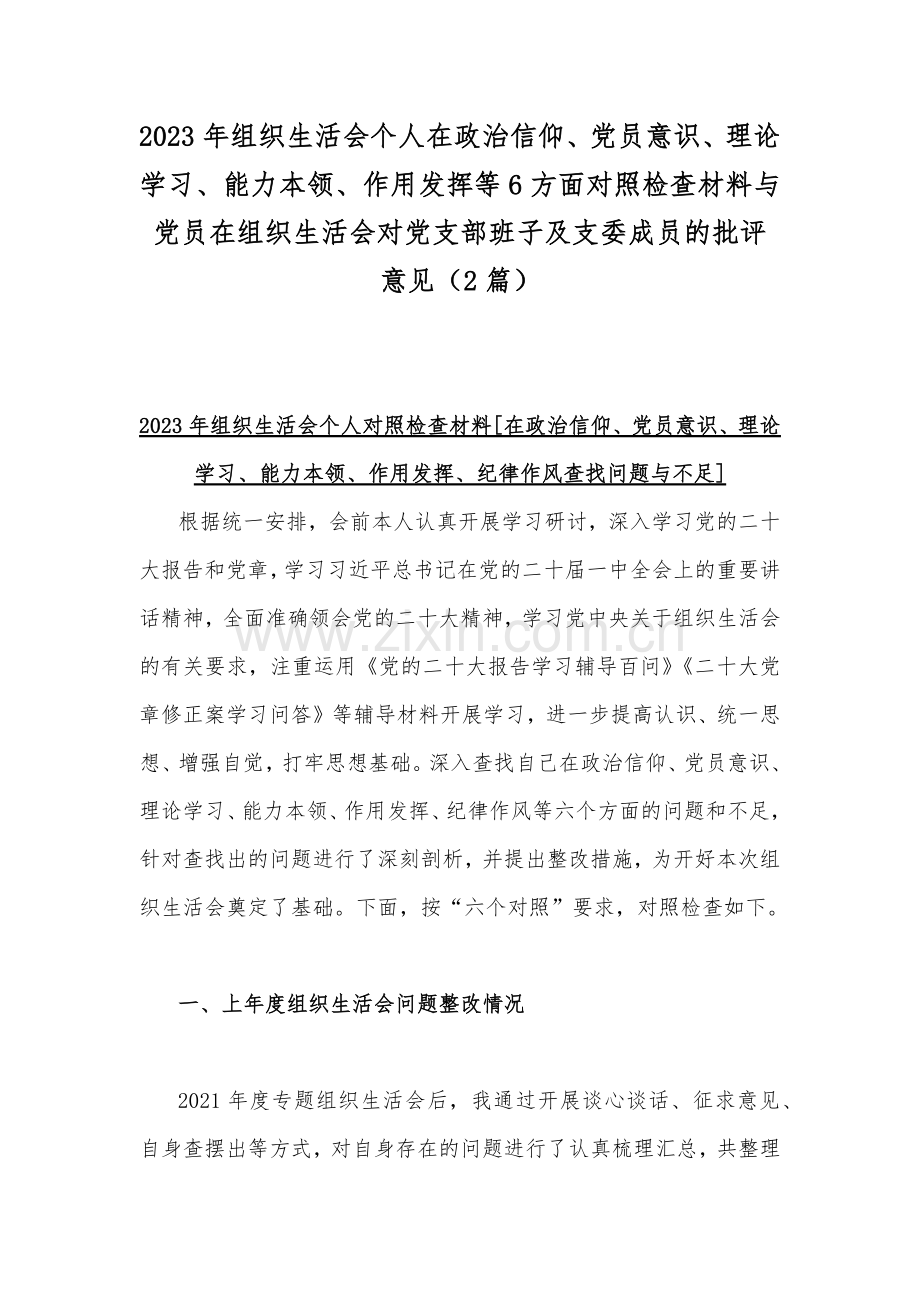 2023年组织生活会个人在政治信仰、党员意识、理论学习、能力本领、作用发挥等6方面对照检查材料与党员在组织生活会对党支部班子及支委成员的批评意见（2篇）

2023年组织生活会个人对照检查材料[在政治信仰、党员意识、理论学习、能力本领、作用发挥、纪律作风查找问题与不足]

根据统一安排，会前本人认真开展学习研讨，深入学习党的二十大报告和党章，学习习近平总书记在党的二十届一中全会上的重要讲话精神，全面准确领会党的二十大精神，学习党中央关于组织生活会的有关要求，注重运用《党的二十大报告学习辅导百问》《二十大党章修正案学习问答》等辅导材料开展学习，进一步提高认识、统一思想、增强自觉，打牢思想基础。深入查找自己在政治信仰、党员意识、理论学习、能力本领、作用发挥、纪律作风等六个方面的问题和不足，针对查找出的问题进行了深刻剖析，并提出整改措施，为开好本次组织生活会奠定了基础。下面，按“六个对照”要求，对照检查如下。

一、上年度组织生活会问题整改情况

2021年度专题组织生活会后，我通过开展谈心谈话、征求意见、自身查摆出等方式，对自身存在的问题进行了认真梳理汇总，共整理

www.zixin.com.cn